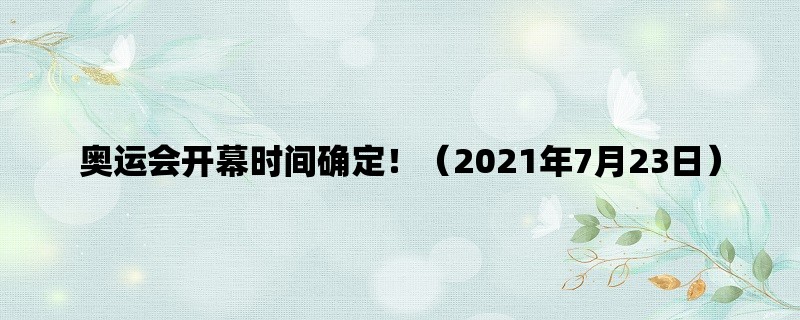 奥运会开幕时间确定！（2021年7月23日）